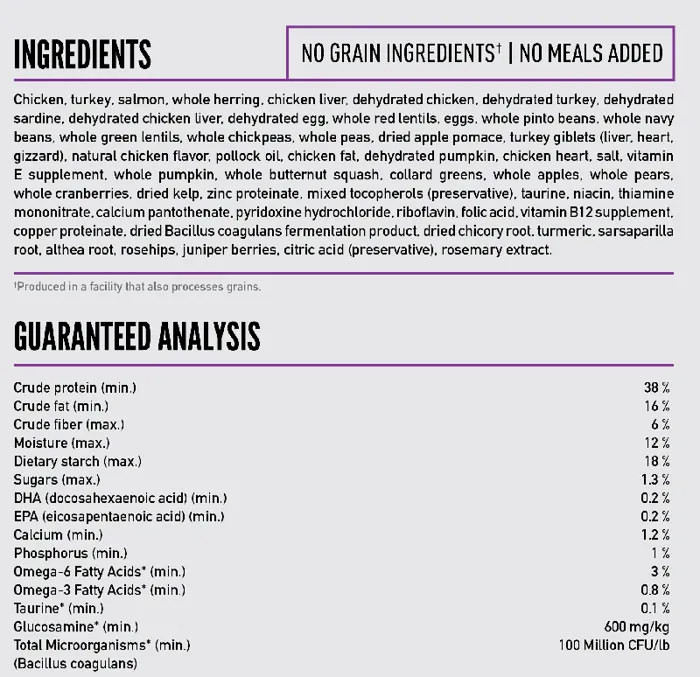 INGREDIENTS

NO GRAIN INGREDIENTS† | NO MEALS ADDED

Chicken, turkey, salmon, whole herring, chicken liver, dehydrated chicken, dehydrated turkey, dehydrated sardine, dehydrated chicken liver, dehydrated egg, whole red lentils, eggs, whole pinto beans, whole navy beans, whole green lentils, whole chickpeas, whole peas, dried apple pomace, turkey giblets (liver, heart, gizzard), natural chicken flavor, pollock oil, chicken fat, dehydrated pumpkin, chicken heart, salt, vitamin E supplement, whole pumpkin, whole butternut squash, collard greens, whole apples, whole pears, whole cranberries, dried kelp, zinc proteinate, mixed tocopherols (preservative), taurine, niacin, thiamine mononitrate, calcium pantothenate, pyridoxine hydrochloride, riboflavin, folic acid, vitamin B12 supplement, copper proteinate, dried Bacillus coagulans fermentation product, dried chicory root, turmeric, sarsaparilla root, althea root, rosehips, juniper berries, citric acid (preservative), rosemary extract.

†Produced in a facility that also processes grains.

GUARANTEED ANALYSIS

| | |
|---|---|
| Crude protein (min.) | 38 % |
| Crude fat (min.) | 16 % |
| Crude fiber (max.) | 6 % |
| Moisture (max.) | 12 % |
| Dietary starch (max.) | 18 % |
| Sugars (max.) | 1.3 % |
| DHA (docosahexaenoic acid) (min.) | 0.2 % |
| EPA (eicosapentaenoic acid) (min.) | 0.2 % |
| Calcium (min.) | 1.2 % |
| Phosphorus (min.) | 1 % |
| Omega-6 Fatty Acids* (min.) | 3 % |
| Omega-3 Fatty Acids* (min.) | 0.8 % |
| Taurine* (min.) | 0.1 % |
| Glucosamine* (min.) | 600 mg/kg |
| Total Microorganisms* (min.) (Bacillus coagulans) | 100 Million CFU/lb |